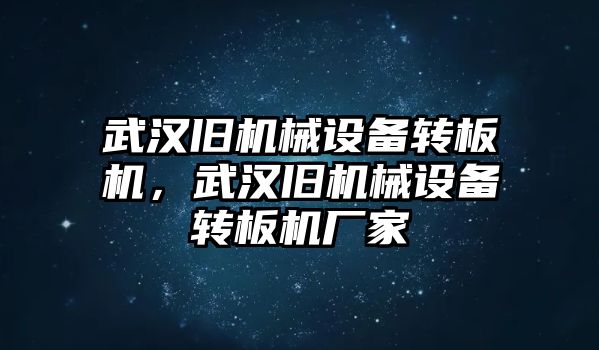 武汉旧机械设备转板机，武汉旧机械设备转板机厂家